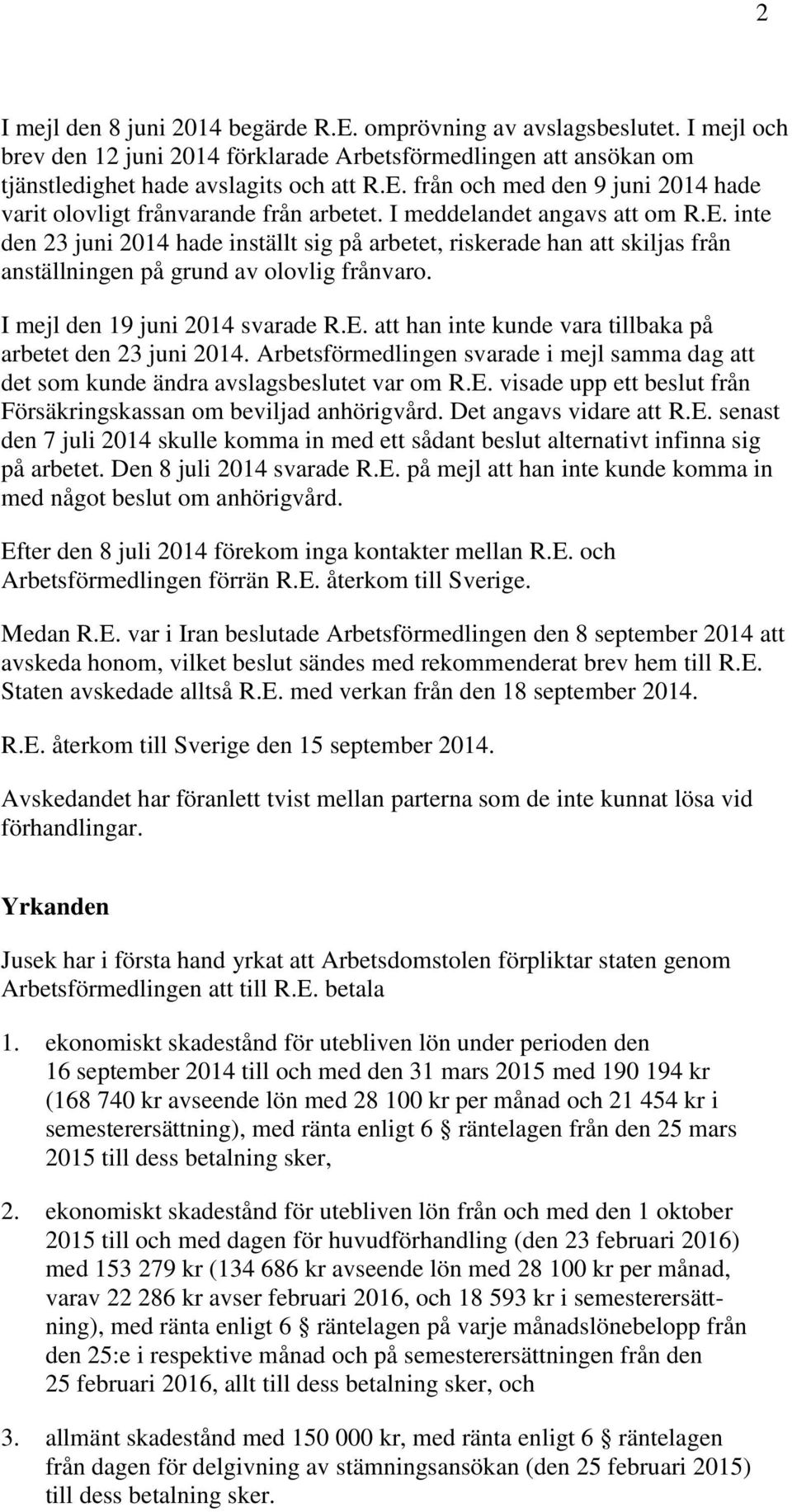 2

I mejl den 8 juni 2014 begärde R.E. omprövning av avslagsbeslutet. I mejl och brev den 12 juni 2014 förklarade Arbetsförmedlingen att ansökan om tjänstledighet hade avslagits och att R.E. från och med den 9 juni 2014 hade varit olovligt frånvarande från arbetet. I meddelandet angavs att om R.E. inte den 23 juni 2014 hade inställt sig på arbetet, riskerade han att skiljas från anställningen på grund av olovlig frånvaro.

I mejl den 19 juni 2014 svarade R.E. att han inte kunde vara tillbaka på arbetet den 23 juni 2014. Arbetsförmedlingen svarade i mejl samma dag att det som kunde ändra avslagsbeslutet var om R.E. visade upp ett beslut från Försäkringskassan om beviljad anhörigvård. Det angavs vidare att R.E. senast den 7 juli 2014 skulle komma in med ett sådant beslut alternativt infinna sig på arbetet. Den 8 juli 2014 svarade R.E. på mejl att han inte kunde komma in med något beslut om anhörigvård.

Efter den 8 juli 2014 förekom inga kontakter mellan R.E. och Arbetsförmedlingen förrän R.E. återkom till Sverige.

Medan R.E. var i Iran beslutade Arbetsförmedlingen den 8 september 2014 att avskeda honom, vilket beslut sändes med rekommenderat brev hem till R.E. Staten avskedade alltså R.E. med verkan från den 18 september 2014.

R.E. återkom till Sverige den 15 september 2014.

Avskedandet har föranlett tvist mellan parterna som de inte kunnat lösa vid förhandlingar.

Yrkanden

Jusek har i första hand yrkat att Arbetsdomstolen förpliktar staten genom Arbetsförmedlingen att till R.E. betala

1. ekonomiskt skadestånd för utebliven lön under perioden den 16 september 2014 till och med den 31 mars 2015 med 190 194 kr (168 740 kr avseende lön med 28 100 kr per månad och 21 454 kr i semesterersättning), med ränta enligt 6 § räntelagen från den 25 mars 2015 till dess betalning sker,

2. ekonomiskt skadestånd för utebliven lön från och med den 1 oktober 2015 till och med dagen för huvudförhandling (den 23 februari 2016) med 153 279 kr (134 686 kr avseende lön med 28 100 kr per månad, varav 22 286 kr avser februari 2016, och 18 593 kr i semesterersättning), med ränta enligt 6 § räntelagen på varje månadslönebelopp från den 25:e i respektive månad och på semesterersättningen från den 25 februari 2016, allt till dess betalning sker, och

3. allmänt skadestånd med 150 000 kr, med ränta enligt 6 § räntelagen från dagen för delgivning av stämningsansökan (den 25 februari 2015) till dess betalning sker.